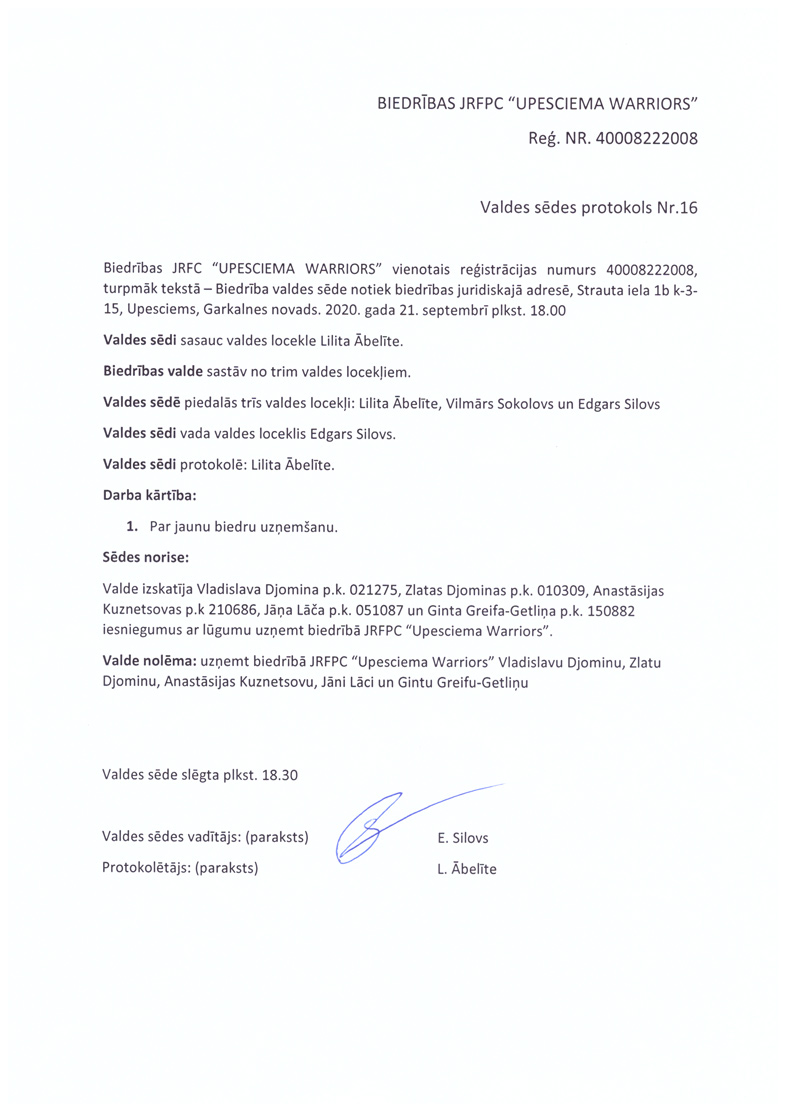 BIEDRĪBAS JRFPC "UPESCIEMA WARRIORS"

Reģ. NR. 40008222008

Valdes sēdes protokols Nr.16

Biedrības JRFC "UPESCIEMA WARRIORS" vienotais reģistrācijas numurs 40008222008, turpmāk tekstā – Biedrība valdes sēde notiek biedrības juridiskajā adresē, Strauta iela 1b k-3-15, Upesciems, Garkalnes novads. 2020. gada 21. septembrī plkst. 18.00

Valdes sēdi sasauc valdes locekle Lilita Ābelīte.

Biedrības valde sastāv no trim valdes locekļiem.

Valdes sēdē piedalās trīs valdes locekļi: Lilita Ābelīte, Vilmārs Sokolovs un Edgars Silovs

Valdes sēdi vada valdes loceklis Edgars Silovs.

Valdes sēdi protokolē: Lilita Ābelīte.

Darba kārtība:

1. Par jaunu biedru uzņemšanu.

Sēdes norise:

Valde izskatīja Vladislava Djomina p.k. 021275, Zlatas Djominas p.k. 010309, Anastāsijas Kuznetsovas p.k 210686, Jāņa Lāča p.k. 051087 un Ginta Greifa-Getliņa p.k. 150882 iesniegumus ar lūgumu uzņemt biedrībā JRFPC "Upesciema Warriors".

Valde nolēma: uzņemt biedrībā JRFPC "Upesciema Warriors" Vladislavu Djominu, Zlatu Djominu, Anastāsijas Kuznetsovu, Jāni Lāci un Gintu Greifu-Getliņu

Valdes sēde slēgta plkst. 18.30

Valdes sēdes vadītājs: (paraksts) E. Silovs

Protokolētājs: (paraksts) L. Ābelīte